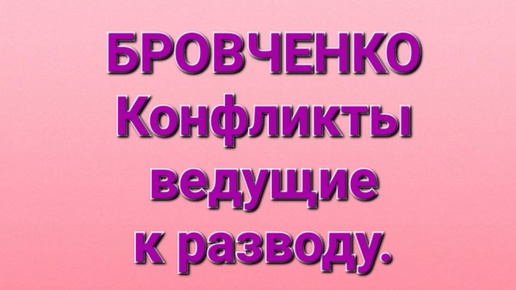 БРОВЧЕНКО
Конфликты
ведущие
к разводу.